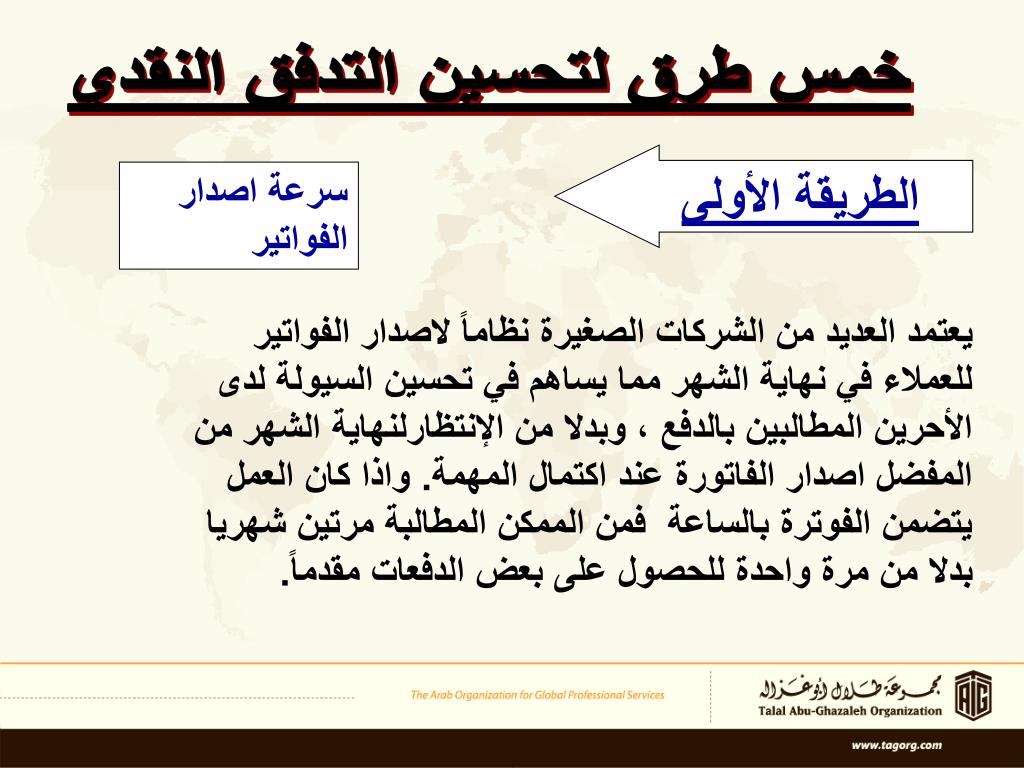 خمس طرق لتحسين التدفق النقدي

الطريقة الأولى

سرعة اصدار الفواتير

يعتمد العديد من الشركات الصغيرة نظاماً لاصدار الفواتير للعملاء في نهاية الشهر مما يساهم في تحسين السيولة لدى الأحرين المطالبين بالدفع ، وبدلا من الإنتظارلنهاية الشهر من المفضل اصدار الفاتورة عند اكتمال المهمة. واذا كان العمل يتضمن الفوترة بالساعة فمن الممكن المطالبة مرتين شهريا بدلا من مرة واحدة للحصول على بعض الدفعات مقدماً.

The Arab Organization for Global Professional Services

مجموعة طلال أبوغزاله
Talal Abu-Ghazaleh Organization

www.tagorg.com